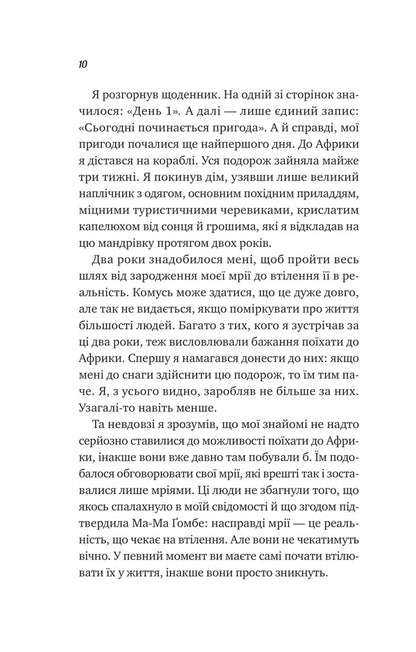 10

Я розгорнув щоденник. На одній зі сторінок значилося: «День 1». А далі — лише єдиний запис: «Сьогодні починається пригода». А й справді, мої пригоди почалися ще найпершого дня. До Африки я дістався на кораблі. Уся подорож зайняла майже три тижні. Я покинув дім, узявши лише великий наплічник з одягом, основним похідним приладдям, міцними туристичними черевиками, крислатим капелюхом від сонця й грошима, які я відкладав на цю мандрівку протягом двох років.

Два роки знадобилося мені, щоб пройти весь шлях від зародження моєї мрії до втілення її в реальність. Комусь може здатися, що це дуже довго, але так не видається, якщо поміркувати про життя більшості людей. Багато з тих, кого я зустрічав за ці два роки, теж висловлювали бажання поїхати до Африки. Спершу я намагався донести до них: якщо мені до снаги здійснити цю подорож, то їм тим паче. Я, з усього видно, заробляв не більше за них. Узагалі-то навіть менше.

Та невдовзі я зрозумів, що мої знайомі не надто серйозно ставилися до можливості поїхати до Африки, інакше вони вже давно там побували б. Їм подобалося обговорювати свої мрії, які врешті так і зоставалися лише мріями. Ці люди не збагнули того, що якось спалахнуло в моїй свідомості й що згодом підтвердила Ма-Ма Ґомбе: насправді мрії — це реальність, що чекає на втілення. Але вони не чекатимуть вічно. У певний момент ви маєте самі почати втілювати їх у життя, інакше вони просто зникнуть.